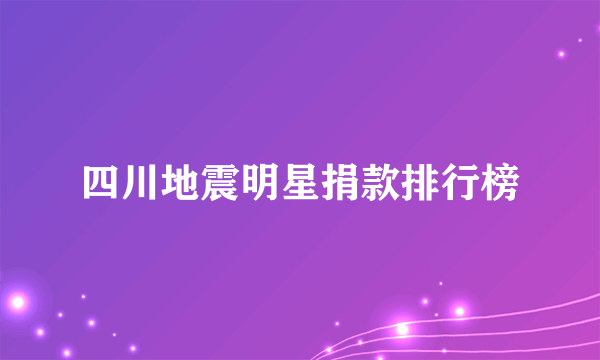 四川地震明星捐款排行榜